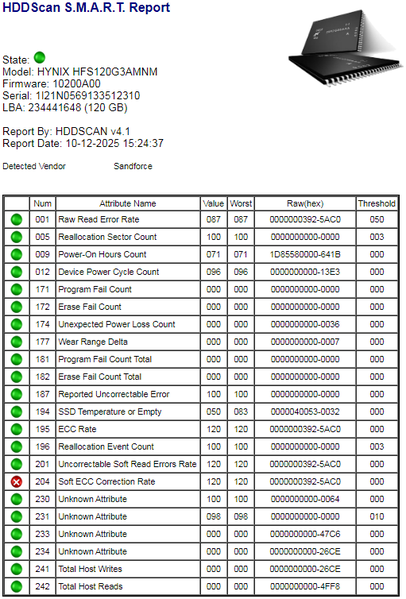 HDDScan S.M.A.R.T. Report

State:
Model: HYNIX HFS120G3AMNM
Firmware: 10200A00
Serial: 1I21N0569133512310
LBA: 234441648 (120 GB)

Report By: HDDSCAN v4.1
Report Date: 10-12-2025 15:24:37

Detected Vendor Sandforce

| | Num | Attribute Name | Value | Worst | Raw(hex) | Threshold |
|---|---|---|---|---|---|---|
| | 001 | Raw Read Error Rate | 087 | 087 | 0000000392-5AC0 | 050 |
| | 005 | Reallocation Sector Count | 100 | 100 | 0000000000-0000 | 003 |
| | 009 | Power-On Hours Count | 071 | 071 | 1D85580000-641B | 000 |
| | 012 | Device Power Cycle Count | 096 | 096 | 0000000000-13E3 | 000 |
| | 171 | Program Fail Count | 000 | 000 | 0000000000-0000 | 000 |
| | 172 | Erase Fail Count | 000 | 000 | 0000000000-0000 | 000 |
| | 174 | Unexpected Power Loss Count | 000 | 000 | 0000000000-0036 | 000 |
| | 177 | Wear Range Delta | 000 | 000 | 0000000000-0007 | 000 |
| | 181 | Program Fail Count Total | 000 | 000 | 0000000000-0000 | 000 |
| | 182 | Erase Fail Count Total | 000 | 000 | 0000000000-0000 | 000 |
| | 187 | Reported Uncorrectable Error | 100 | 100 | 0000000000-0000 | 000 |
| | 194 | SSD Temperature or Empty | 050 | 083 | 0000040053-0032 | 000 |
| | 195 | ECC Rate | 120 | 120 | 0000000392-5AC0 | 000 |
| | 196 | Reallocation Event Count | 100 | 100 | 0000000000-0000 | 003 |
| | 201 | Uncorrectable Soft Read Errors Rate | 120 | 120 | 0000000392-5AC0 | 000 |
| | 204 | Soft ECC Correction Rate | 120 | 120 | 0000000392-5AC0 | 000 |
| | 230 | Unknown Attribute | 100 | 100 | 0000000000-0064 | 000 |
| | 231 | Unknown Attribute | 098 | 098 | 0000000000-0000 | 010 |
| | 233 | Unknown Attribute | 000 | 000 | 0000000000-47C6 | 000 |
| | 234 | Unknown Attribute | 000 | 000 | 0000000000-26CE | 000 |
| | 241 | Total Host Writes | 000 | 000 | 0000000000-26CE | 000 |
| | 242 | Total Host Reads | 000 | 000 | 0000000000-4FF8 | 000 |